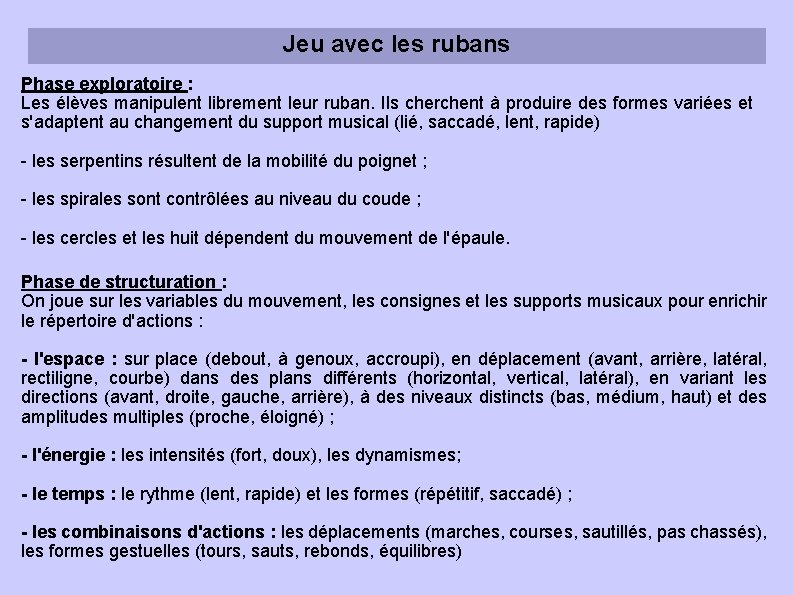 Jeu avec les rubans

Phase exploratoire :
Les élèves manipulent librement leur ruban. Ils cherchent à produire des formes variées et s'adaptent au changement du support musical (lié, saccadé, lent, rapide)

- les serpentins résultent de la mobilité du poignet ;

- les spirales sont contrôlées au niveau du coude ;

- les cercles et les huit dépendent du mouvement de l'épaule.

Phase de structuration :
On joue sur les variables du mouvement, les consignes et les supports musicaux pour enrichir le répertoire d'actions :

- l'espace : sur place (debout, à genoux, accroupi), en déplacement (avant, arrière, latéral, rectiligne, courbe) dans des plans différents (horizontal, vertical, latéral), en variant les directions (avant, droite, gauche, arrière), à des niveaux distincts (bas, médium, haut) et des amplitudes multiples (proche, éloigné) ;

- l'énergie : les intensités (fort, doux), les dynamismes;

- le temps : le rythme (lent, rapide) et les formes (répétitif, saccadé) ;

- les combinaisons d'actions : les déplacements (marches, courses, sautillés, pas chassés), les formes gestuelles (tours, sauts, rebonds, équilibres)